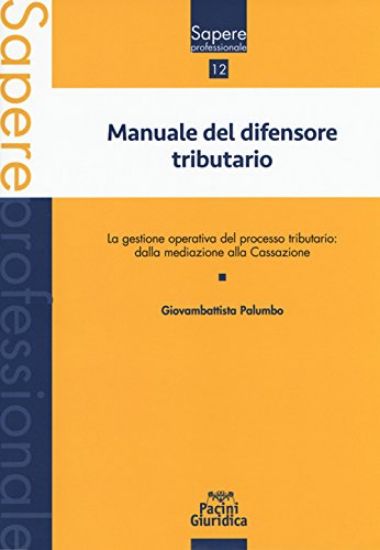 Sapere professionale

Sapere
professionale

12

Manuale del difensore tributario

La gestione operativa del processo tributario: dalla mediazione alla Cassazione

Giovambattista Palumbo

Pacini Giuridica